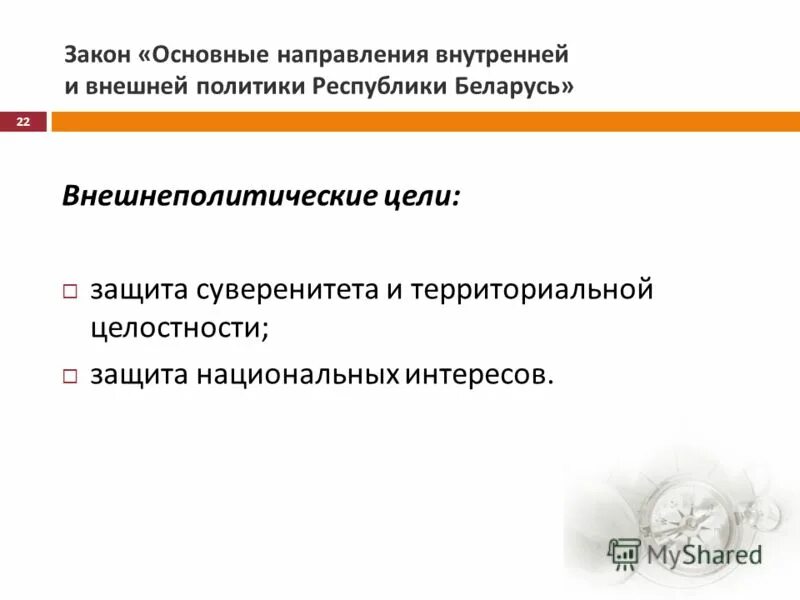 Закон «Основные направления внутренней и внешней политики Республики Беларусь»

22

Внешнеполитические цели:

□ защита суверенитета и территориальной целостности;

□ защита национальных интересов.

MyShared